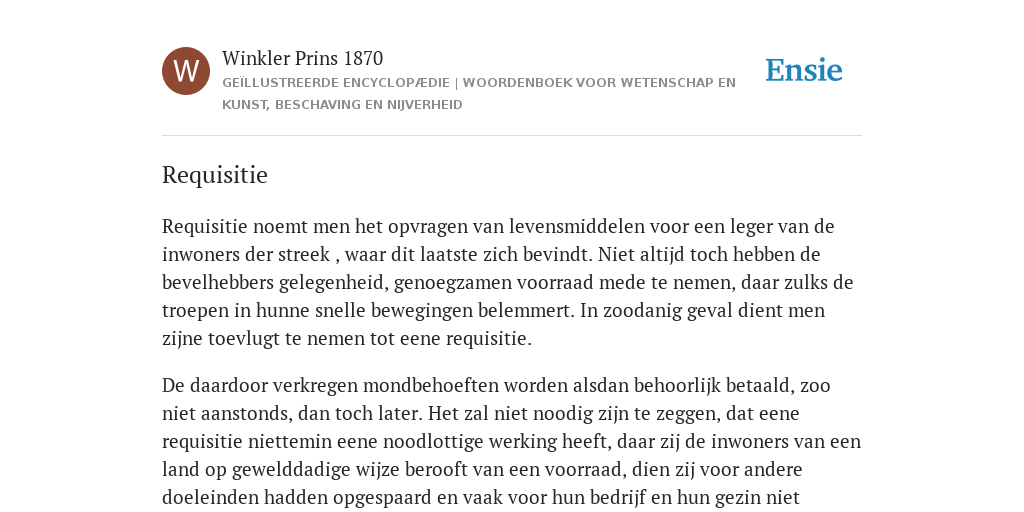 W

Winkler Prins 1870

GEÏLLUSTREERDE ENCYCLOPÆDIE | WOORDENBOEK VOOR WETENSCHAP EN KUNST, BESCHAVING EN NIJVERHEID

Ensie

Requisitie

Requisitie noemt men het opvragen van levensmiddelen voor een leger van de inwoners der streek , waar dit laatste zich bevindt. Niet altijd toch hebben de bevelhebbers gelegenheid, genoegzamen voorraad mede te nemen, daar zulks de troepen in hunne snelle bewegingen belemmert. In zoodanig geval dient men zijne toevlugt te nemen tot eene requisitie.

De daardoor verkregen mondbehoeften worden alsdan behoorlijk betaald, zoo niet aanstonds, dan toch later. Het zal niet noodig zijn te zeggen, dat eene requisitie niettemin eene noodlottige werking heeft, daar zij de inwoners van een land op gewelddadige wijze berooft van een voorraad, dien zij voor andere doeleinden hadden opgespaard en vaak voor hun bedrijf en hun gezin niet